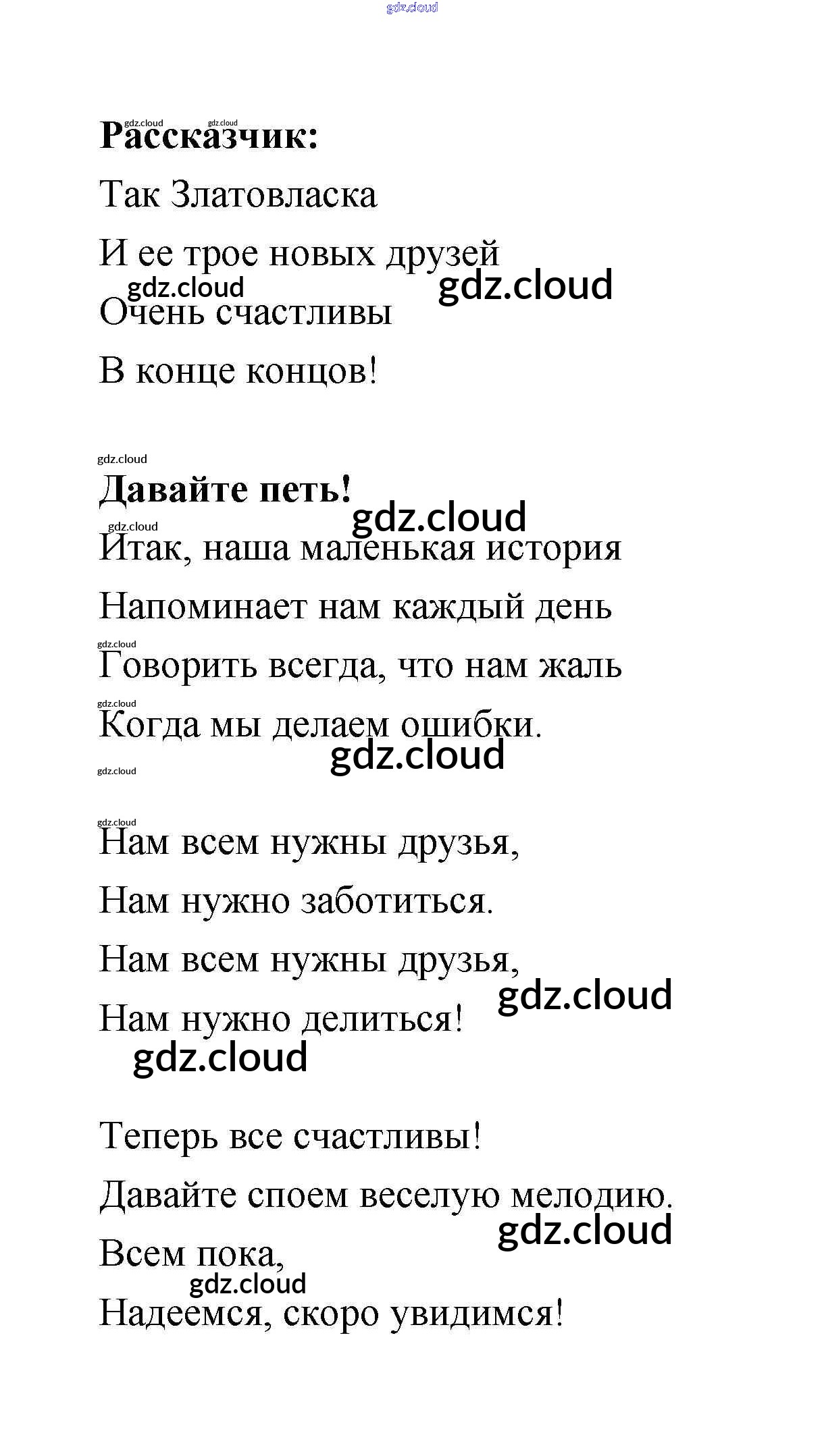 gdz.cloud

gdz.cloud gdz.cloud
**Рассказчик:**

Так Златовласка

И ее трое новых друзей

gdz.cloud gdz.cloud

Очень счастливы

В конце концов!

gdz.cloud

**Давайте петь!**

gdz.cloud gdz.cloud

Итак, наша маленькая история

Напоминает нам каждый день

gdz.cloud

Говорить всегда, что нам жаль

gdz.cloud

Когда мы делаем ошибки.

gdz.cloud

gdz.cloud

gdz.cloud

Нам всем нужны друзья,

Нам нужно заботиться.

Нам всем нужны друзья,

gdz.cloud

Нам нужно делиться!

gdz.cloud

Теперь все счастливы!

Давайте споем веселую мелодию.

gdz.cloud

Всем пока,

gdz.cloud

Надеемся, скоро увидимся!